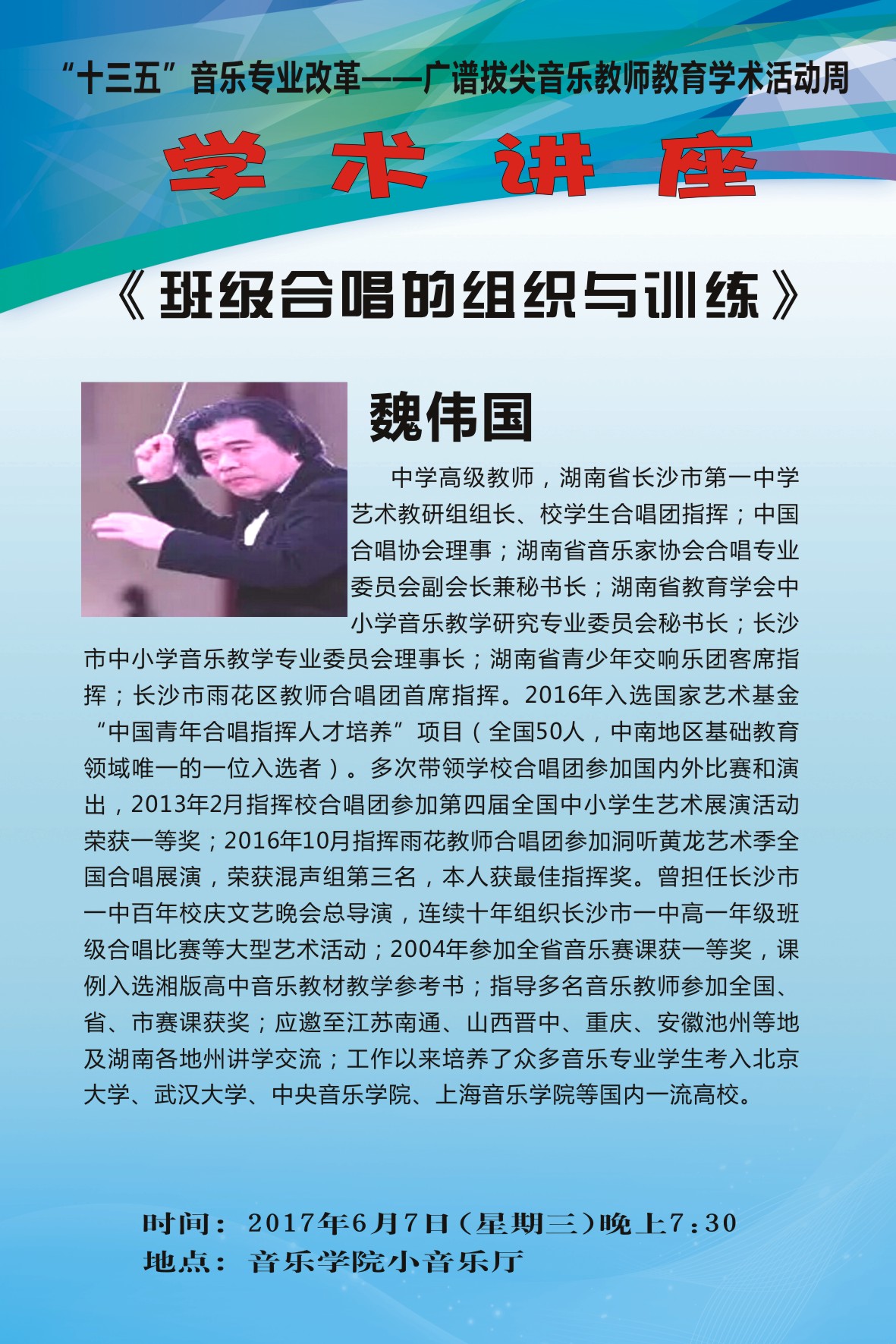 “十三五”音乐专业改革——广谱拔尖音乐教师教育学术活动周

学术讲座

《班级合唱的组织与训练》

魏伟国

中学高级教师，湖南省长沙市第一中学艺术教研组组长、校学生合唱团指挥；中国合唱协会理事；湖南省音乐家协会合唱专业委员会副会长兼秘书长；湖南省教育学会中小学音乐教学研究专业委员会秘书长；长沙市中小学音乐教学专业委员会理事长；湖南省青少年交响乐团客席指挥；长沙市雨花区教师合唱团首席指挥。2016年入选国家艺术基金“中国青年合唱指挥人才培养”项目（全国50人，中南地区基础教育领域唯一的一位入选者）。多次带领学校合唱团参加国内外比赛和演出，2013年2月指挥校合唱团参加第四届全国中小学生艺术展演活动荣获一等奖；2016年10月指挥雨花教师合唱团参加洞听黄龙艺术季全国合唱展演，荣获混声组第三名，本人获最佳指挥奖。曾担任长沙市一中百年校庆文艺晚会总导演，连续十年组织长沙市一中高一年级班级合唱比赛等大型艺术活动；2004年参加全省音乐赛课获一等奖，课例入选湘版高中音乐教材教学参考书；指导多名音乐教师参加全国、省、市赛课获奖；应邀至江苏南通、山西晋中、重庆、安徽池州等地及湖南各地州讲学交流；工作以来培养了众多音乐专业学生考入北京大学、武汉大学、中央音乐学院、上海音乐学院等国内一流高校。

时间：2017年6月7日（星期三）晚上7:30
地点：音乐学院小音乐厅